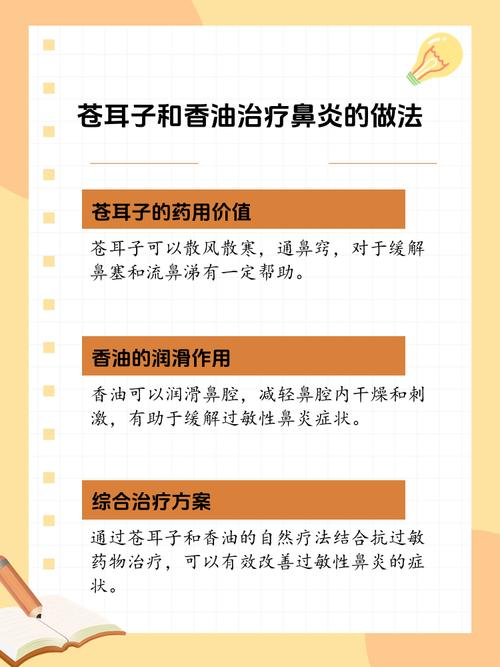 苍耳子和香油治疗鼻炎的做法

苍耳子的药用价值

苍耳子可以散风散寒，通鼻窍，对于缓解鼻塞和流鼻涕有一定帮助。

香油的润滑作用

香油可以润滑鼻腔，减轻鼻腔内干燥和刺激，有助于缓解过敏性鼻炎症状。

综合治疗方案

通过苍耳子和香油的自然疗法结合抗过敏药物治疗，可以有效改善过敏性鼻炎的症状。